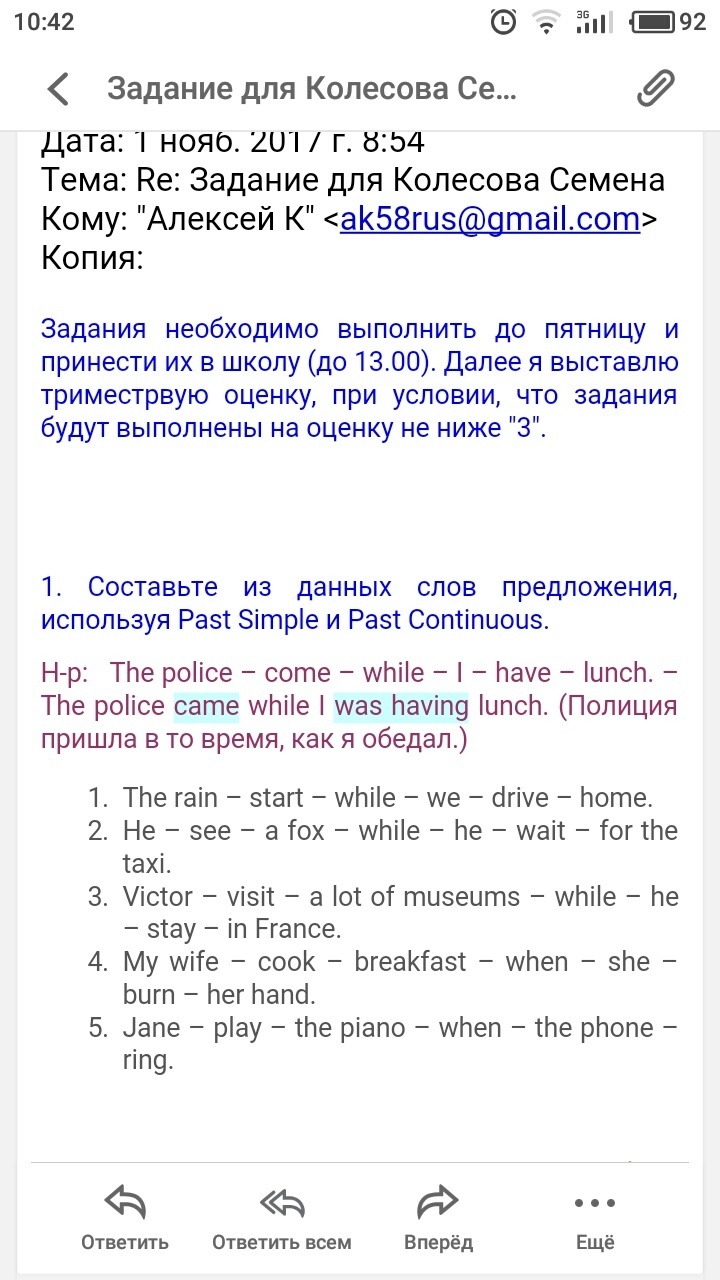 10:42 3G 92

Задание для Колесова Се...

Дата: 1 нояб. 2017 г. 8:54
Тема: Re: Задание для Колесова Семена
Кому: "Алексей К" <ak58rus@gmail.com>
Копия:

Задания необходимо выполнить до пятницу и принести их в школу (до 13.00). Далее я выставлю триместрвую оценку, при условии, что задания будут выполнены на оценку не ниже "3".

1. Составьте из данных слов предложения, используя Past Simple и Past Continuous.

Н-р: The police – come – while – I – have – lunch. – The police came while I was having lunch. (Полиция пришла в то время, как я обедал.)

1. The rain – start – while – we – drive – home.
2. He – see – a fox – while – he – wait – for the taxi.
3. Victor – visit – a lot of museums – while – he – stay – in France.
4. My wife – cook – breakfast – when – she – burn – her hand.
5. Jane – play – the piano – when – the phone – ring.

Ответить Ответить всем Вперёд Ещё